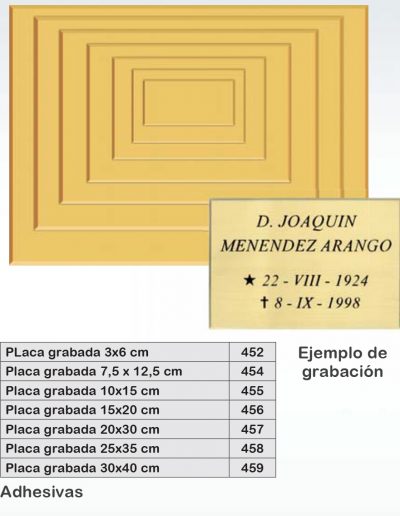 D. JOAQUIN
MENENDEZ ARANGO

★ 22 - VIII - 1924
† 8 - IX - 1998

| PLaca grabada 3x6 cm | 452 |
|---|---|
| Placa grabada 7,5 x 12,5 cm | 454 |
| Placa grabada 10x15 cm | 455 |
| Placa grabada 15x20 cm | 456 |
| Placa grabada 20x30 cm | 457 |
| Placa grabada 25x35 cm | 458 |
| Placa grabada 30x40 cm | 459 |

Ejemplo de
grabación

Adhesivas